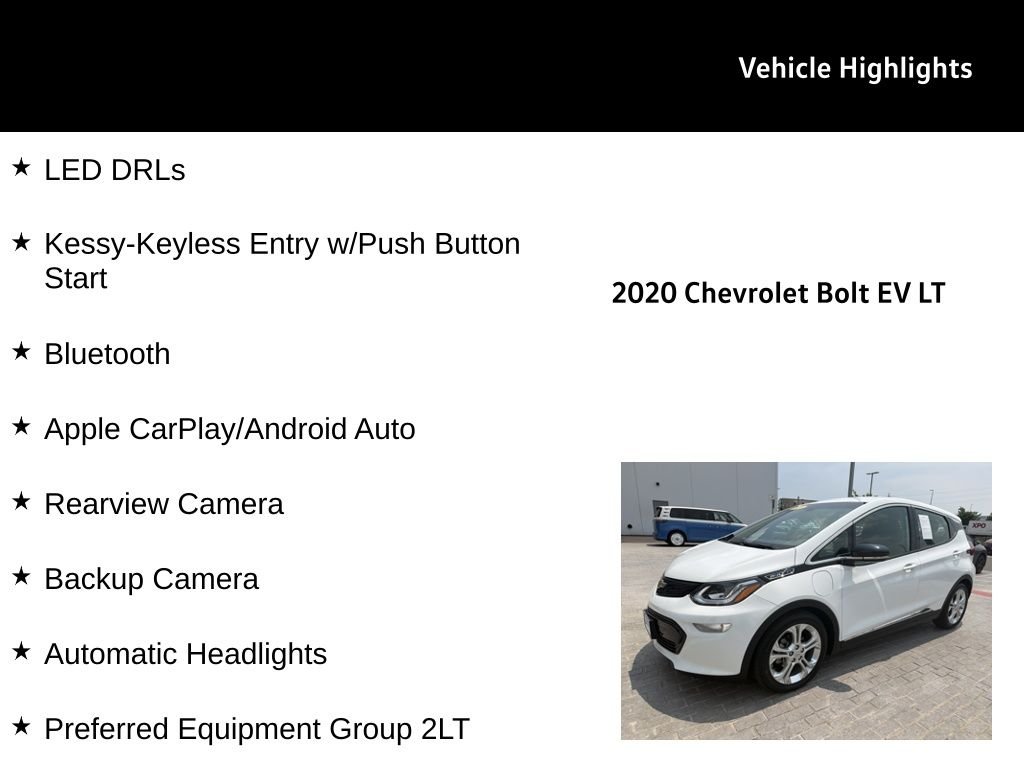 Vehicle Highlights

★ LED DRLs

★ Kessy-Keyless Entry w/Push Button Start

★ Bluetooth

★ Apple CarPlay/Android Auto

★ Rearview Camera

★ Backup Camera

★ Automatic Headlights

★ Preferred Equipment Group 2LT

2020 Chevrolet Bolt EV LT

XPO